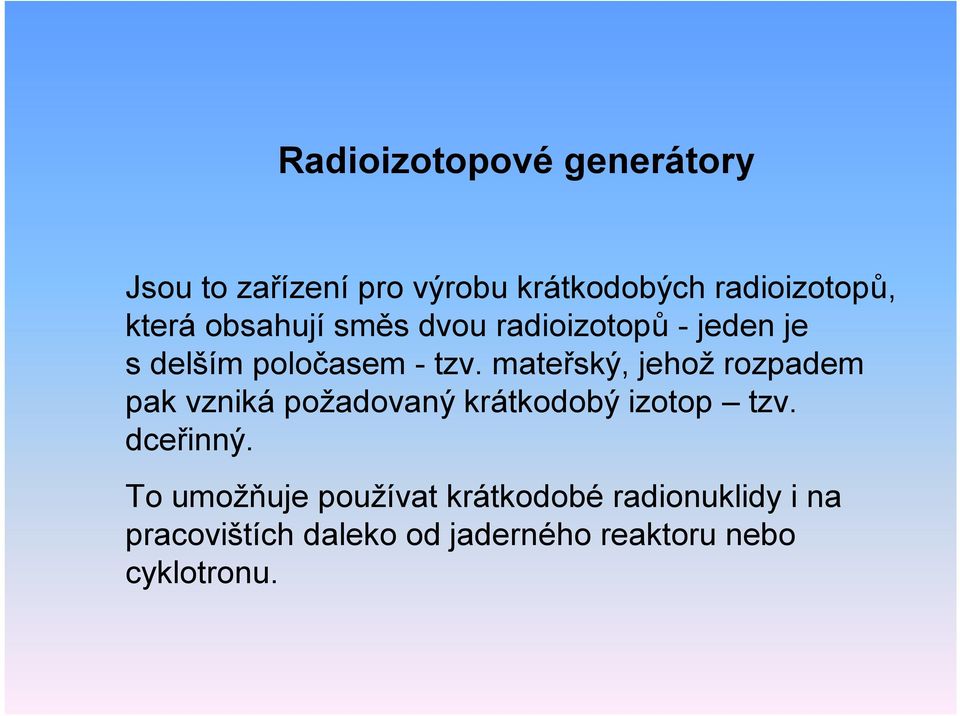 Radioizotopové generátory

Jsou to zařízení pro výrobu krátkodobých radioizotopů, která obsahují směs dvou radioizotopů - jeden je s delším poločasem - tzv. mateřský, jehož rozpadem pak vzniká požadovaný krátkodobý izotop – tzv. dceřinný.

To umožňuje používat krátkodobé radionuklidy i na pracovištích daleko od jaderného reaktoru nebo cyklotronu.